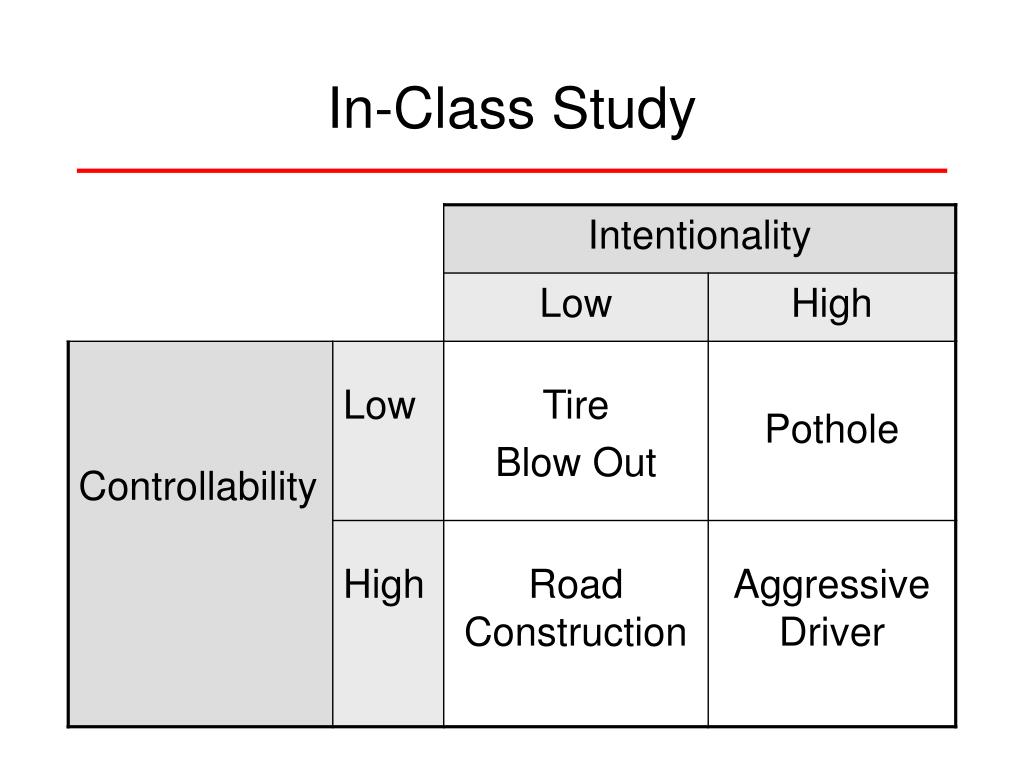 In-Class Study

| | | Intentionality | |
|---|---|---|---|
| | | Low | High |
| Controllability | Low | Tire Blow Out | Pothole |
| | High | Road Construction | Aggressive Driver |